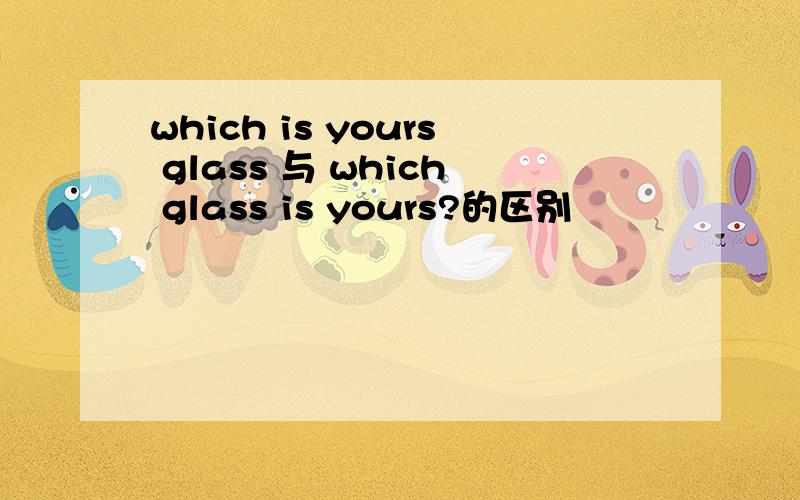 which is yours glass 与 which glass is yours?的区别